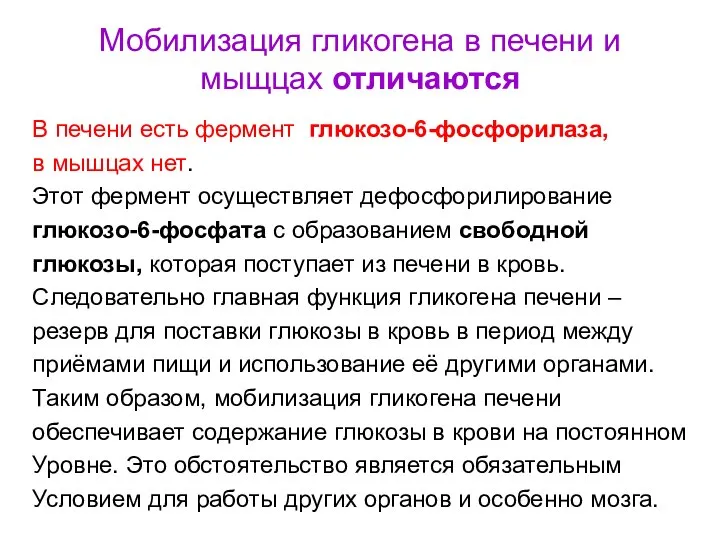 Мобилизация гликогена в печени и мыщцах отличаются

В печени есть фермент глюкозо-6-фосфорилаза, в мышцах нет.
Этот фермент осуществляет дефосфорилирование глюкозо-6-фосфата с образованием свободной глюкозы, которая поступает из печени в кровь.
Следовательно главная функция гликогена печени – резерв для поставки глюкозы в кровь в период между приёмами пищи и использование её другими органами.
Таким образом, мобилизация гликогена печени обеспечивает содержание глюкозы в крови на постоянном Уровне. Это обстоятельство является обязательным Условием для работы других органов и особенно мозга.